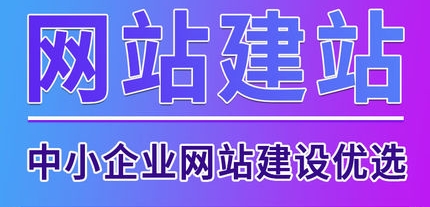 网站建站

中小企业网站建设优选